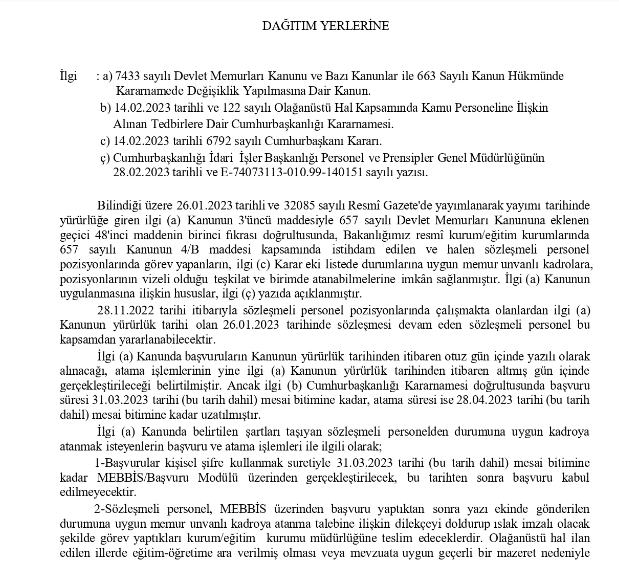 DAĞITIM YERLERİNE

İlgi : a) 7433 sayılı Devlet Memurları Kanunu ve Bazı Kanunlar ile 663 Sayılı Kanun Hükmünde Kararnamede Değişiklik Yapılmasına Dair Kanun.
b) 14.02.2023 tarihli ve 122 sayılı Olağanüstü Hal Kapsamında Kamu Personeline İlişkin Alınan Tedbirlere Dair Cumhurbaşkanlığı Kararnamesi.
c) 14.02.2023 tarihli 6792 sayılı Cumhurbaşkanı Kararı.
ç) Cumhurbaşkanlığı İdari İşler Başkanlığı Personel ve Prensipler Genel Müdürlüğünün 28.02.2023 tarihli ve E-74073113-010.99-140151 sayılı yazısı.

Bilindiği üzere 26.01.2023 tarihli ve 32085 sayılı Resmî Gazete'de yayımlanarak yayımı tarihinde yürürlüğe giren ilgi (a) Kanunun 3'üncü maddesiyle 657 sayılı Devlet Memurları Kanununa eklenen geçici 48'inci maddenin birinci fıkrası doğrultusunda, Bakanlığımız resmî kurum/eğitim kurumlarında 657 sayılı Kanunun 4/B maddesi kapsamında istihdam edilen ve halen sözleşmeli personel pozisyonlarında görev yapanların, ilgi (c) Karar eki listede durumlarına uygun memur unvanlı kadrolara, pozisyonlarının vizeli olduğu teşkilat ve birimde atanabilmelerine imkân sağlanmıştır. İlgi (a) Kanunun uygulanmasına ilişkin hususlar, ilgi (ç) yazıda açıklanmıştır.

28.11.2022 tarihi itibarıyla sözleşmeli personel pozisyonlarında çalışmakta olanlardan ilgi (a) Kanunun yürürlük tarihi olan 26.01.2023 tarihinde sözleşmesi devam eden sözleşmeli personel bu kapsamdan yararlanabilecektir.

İlgi (a) Kanunda başvuruların Kanunun yürürlük tarihinden itibaren otuz gün içinde yazılı olarak alınacağı, atama işlemlerinin yine ilgi (a) Kanunun yürürlük tarihinden itibaren altmış gün içinde gerçekleştirileceği belirtilmiştir. Ancak ilgi (b) Cumhurbaşkanlığı Kararnamesi doğrultusunda başvuru süresi 31.03.2023 tarihi (bu tarih dahil) mesai bitimine kadar, atama süresi ise 28.04.2023 tarihi (bu tarih dahil) mesai bitimine kadar uzatılmıştır.

İlgi (a) Kanunda belirtilen şartları taşıyan sözleşmeli personelden durumuna uygun kadroya atanmak isteyenlerin başvuru ve atama işlemleri ile ilgili olarak;

1-Başvurular kişisel şifre kullanmak suretiyle 31.03.2023 tarihi (bu tarih dahil) mesai bitimine kadar MEBBİS/Başvuru Modülü üzerinden gerçekleştirilecek, bu tarihten sonra başvuru kabul edilmeyecektir.

2-Sözleşmeli personel, MEBBİS üzerinden başvuru yaptıktan sonra yazı ekinde gönderilen durumuna uygun memur unvanlı kadroya atanma talebine ilişkin dilekçeyi doldurup ıslak imzalı olacak şekilde görev yaptıkları kurum/eğitim kurumu müdürlüğüne teslim edeceklerdir. Olağanüstü hal ilan edilen illerde eğitim-öğretime ara verilmiş olması veya mevzuata uygun geçerli bir mazeret nedeniyle